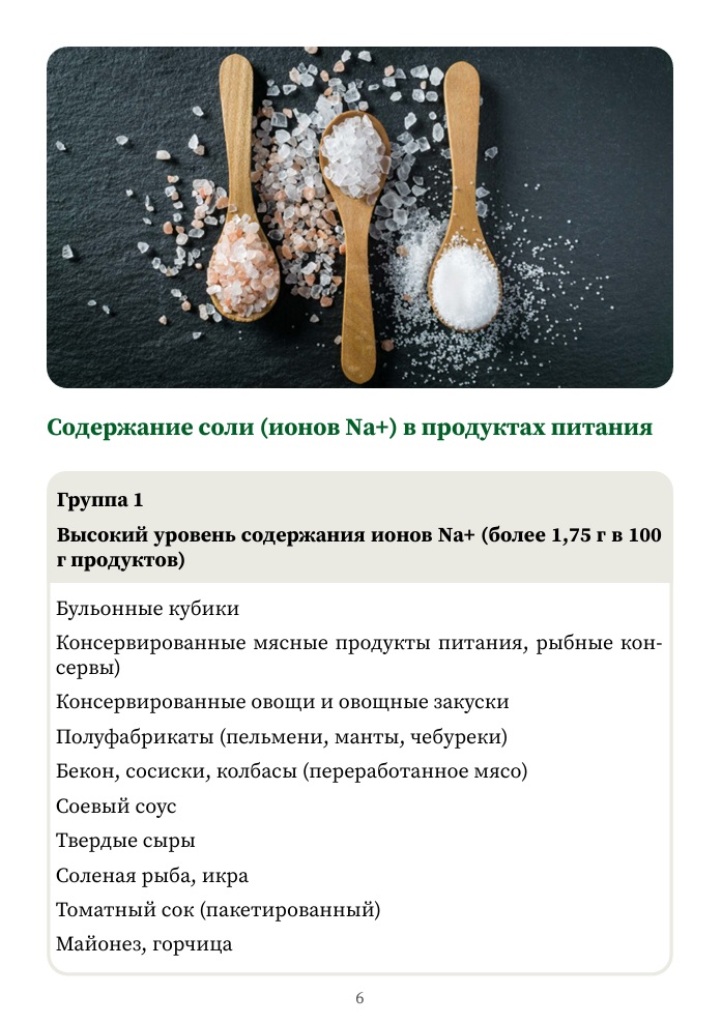 Содержание соли (ионов Na+) в продуктах питания

Группа 1

Высокий уровень содержания ионов Na+ (более 1,75 г в 100 г продуктов)

Бульонные кубики

Консервированные мясные продукты питания, рыбные консервы)

Консервированные овощи и овощные закуски

Полуфабрикаты (пельмени, манты, чебуреки)

Бекон, сосиски, колбасы (переработанное мясо)

Соевый соус

Твердые сыры

Соленая рыба, икра

Томатный сок (пакетированный)

Майонез, горчица

6